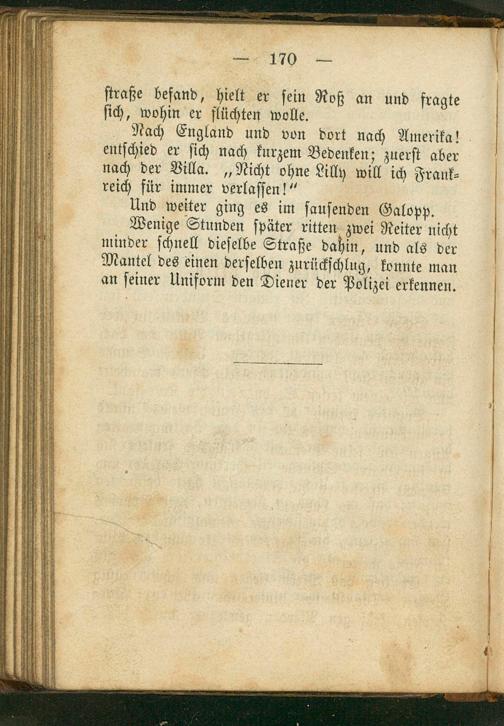 — 170 —

straße befand, hielt er sein Roß an und fragte sich, wohin er flüchten wolle.

Nach England und von dort nach Amerika! entschied er sich nach kurzem Bedenken; zuerst aber nach der Villa. „Nicht ohne Lilly will ich Frankreich für immer verlassen!“

Und weiter ging es im sausenden Galopp.

Wenige Stunden später ritten zwei Reiter nicht minder schnell dieselbe Straße dahin, und als der Mantel des einen derselben zurückschlug, konnte man an seiner Uniform den Diener der Polizei erkennen.